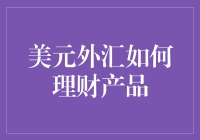 美元外汇如何理财产品